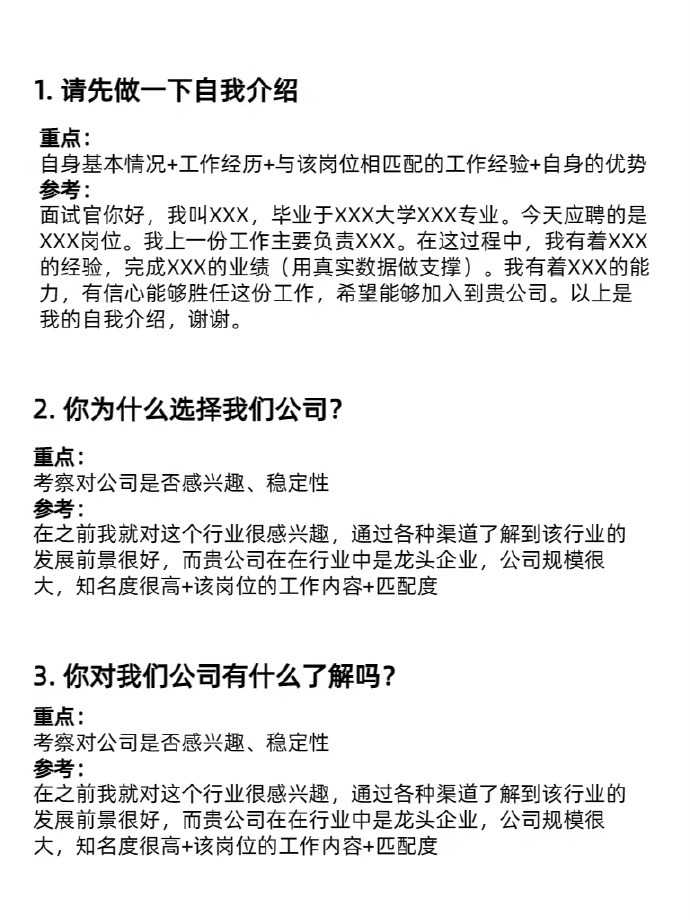 1. 请先做一下自我介绍

重点：
自身基本情况+工作经历+与该岗位相匹配的工作经验+自身的优势
参考：
面试官你好，我叫XXX，毕业于XXX大学XXX专业。今天应聘的是XXX岗位。我上一份工作主要负责XXX。在这过程中，我有着XXX的经验，完成XXX的业绩（用真实数据做支撑）。我有着XXX的能力，有信心能够胜任这份工作，希望能够加入到贵公司。以上是我的自我介绍，谢谢。

2. 你为什么选择我们公司?

重点：
考察对公司是否感兴趣、稳定性
参考：
在之前我就对这个行业很感兴趣，通过各种渠道了解到该行业的发展前景很好，而贵公司在在行业中是龙头企业，公司规模很大，知名度很高+该岗位的工作内容+匹配度

3. 你对我们公司有什么了解吗？

重点：
考察对公司是否感兴趣、稳定性
参考：
在之前我就对这个行业很感兴趣，通过各种渠道了解到该行业的发展前景很好，而贵公司在在行业中是龙头企业，公司规模很大，知名度很高+该岗位的工作内容+匹配度